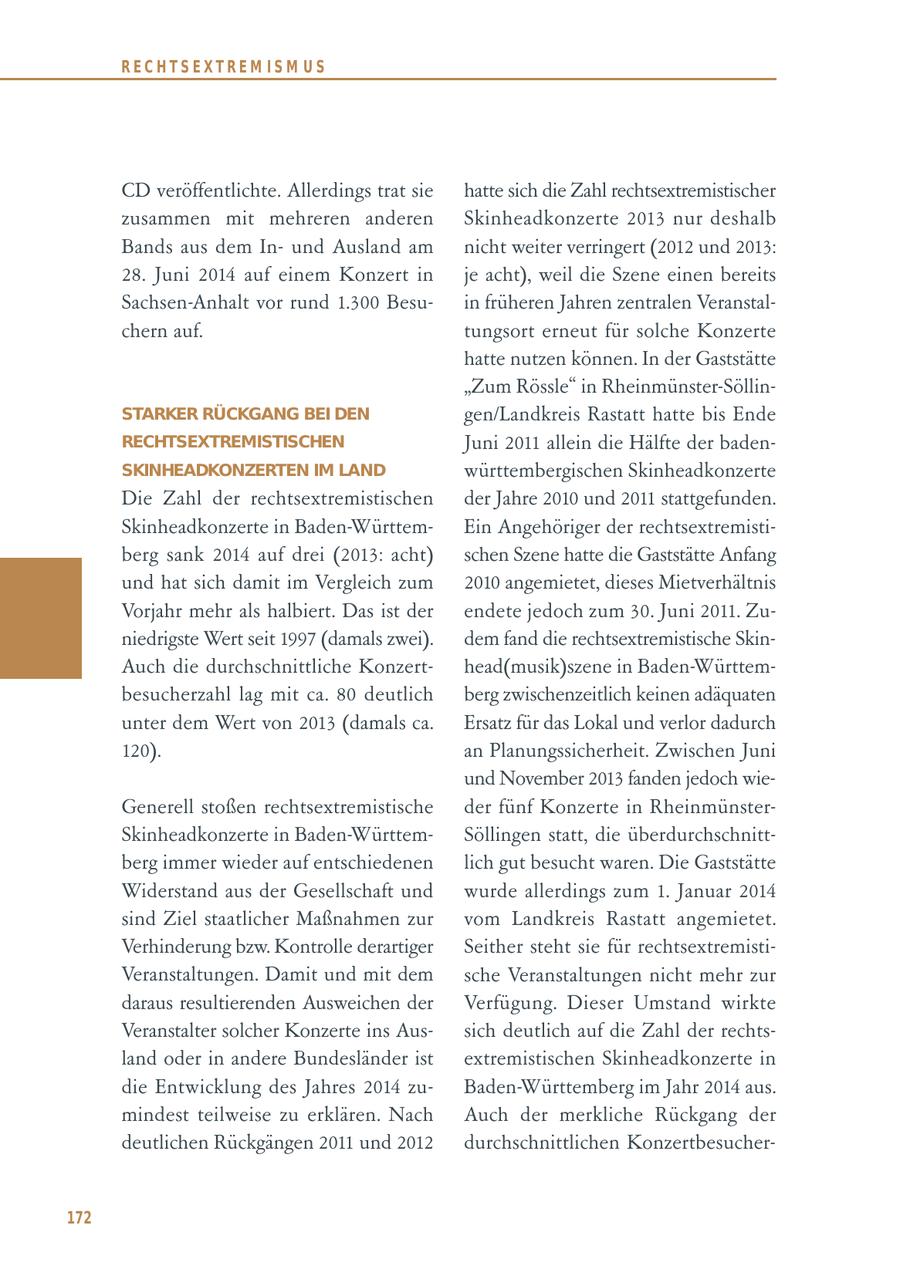 RECHTSEXTREMISMUS

CD veröffentlichte. Allerdings trat sie zusammen mit mehreren anderen Bands aus dem In- und Ausland am 28. Juni 2014 auf einem Konzert in Sachsen-Anhalt vor rund 1.300 Besuchern auf.

STARKER RÜCKGANG BEI DEN RECHTSEXTREMISTISCHEN SKINHEADKONZERTEN IM LAND
Die Zahl der rechtsextremistischen Skinheadkonzerte in Baden-Württemberg sank 2014 auf drei (2013: acht) und hat sich damit im Vergleich zum Vorjahr mehr als halbiert. Das ist der niedrigste Wert seit 1997 (damals zwei). Auch die durchschnittliche Konzertbesucherzahl lag mit ca. 80 deutlich unter dem Wert von 2013 (damals ca. 120).

Generell stoßen rechtsextremistische Skinheadkonzerte in Baden-Württemberg immer wieder auf entschiedenen Widerstand aus der Gesellschaft und sind Ziel staatlicher Maßnahmen zur Verhinderung bzw. Kontrolle derartiger Veranstaltungen. Damit und mit dem daraus resultierenden Ausweichen der Veranstalter solcher Konzerte ins Ausland oder in andere Bundesländer ist die Entwicklung des Jahres 2014 zumindest teilweise zu erklären. Nach deutlichen Rückgängen 2011 und 2012 hatte sich die Zahl rechtsextremistischer Skinheadkonzerte 2013 nur deshalb nicht weiter verringert (2012 und 2013: je acht), weil die Szene einen bereits in früheren Jahren zentralen Veranstaltungsort erneut für solche Konzerte hatte nutzen können. In der Gaststätte „Zum Rössle“ in Rheinmünster-Söllingen/Landkreis Rastatt hatte bis Ende Juni 2011 allein die Hälfte der baden-württembergischen Skinheadkonzerte der Jahre 2010 und 2011 stattgefunden. Ein Angehöriger der rechtsextremistischen Szene hatte die Gaststätte Anfang 2010 angemietet, dieses Mietverhältnis endete jedoch zum 30. Juni 2011. Zudem fand die rechtsextremistische Skinhead(musik)szene in Baden-Württemberg zwischenzeitlich keinen adäquaten Ersatz für das Lokal und verlor dadurch an Planungssicherheit. Zwischen Juni und November 2013 fanden jedoch wieder fünf Konzerte in Rheinmünster-Söllingen statt, die überdurchschnittlich gut besucht waren. Die Gaststätte wurde allerdings zum 1. Januar 2014 vom Landkreis Rastatt angemietet. Seither steht sie für rechtsextremistische Veranstaltungen nicht mehr zur Verfügung. Dieser Umstand wirkte sich deutlich auf die Zahl der rechtsextremistischen Skinheadkonzerte in Baden-Württemberg im Jahr 2014 aus. Auch der merkliche Rückgang der durchschnittlichen Konzertbesucher-

172